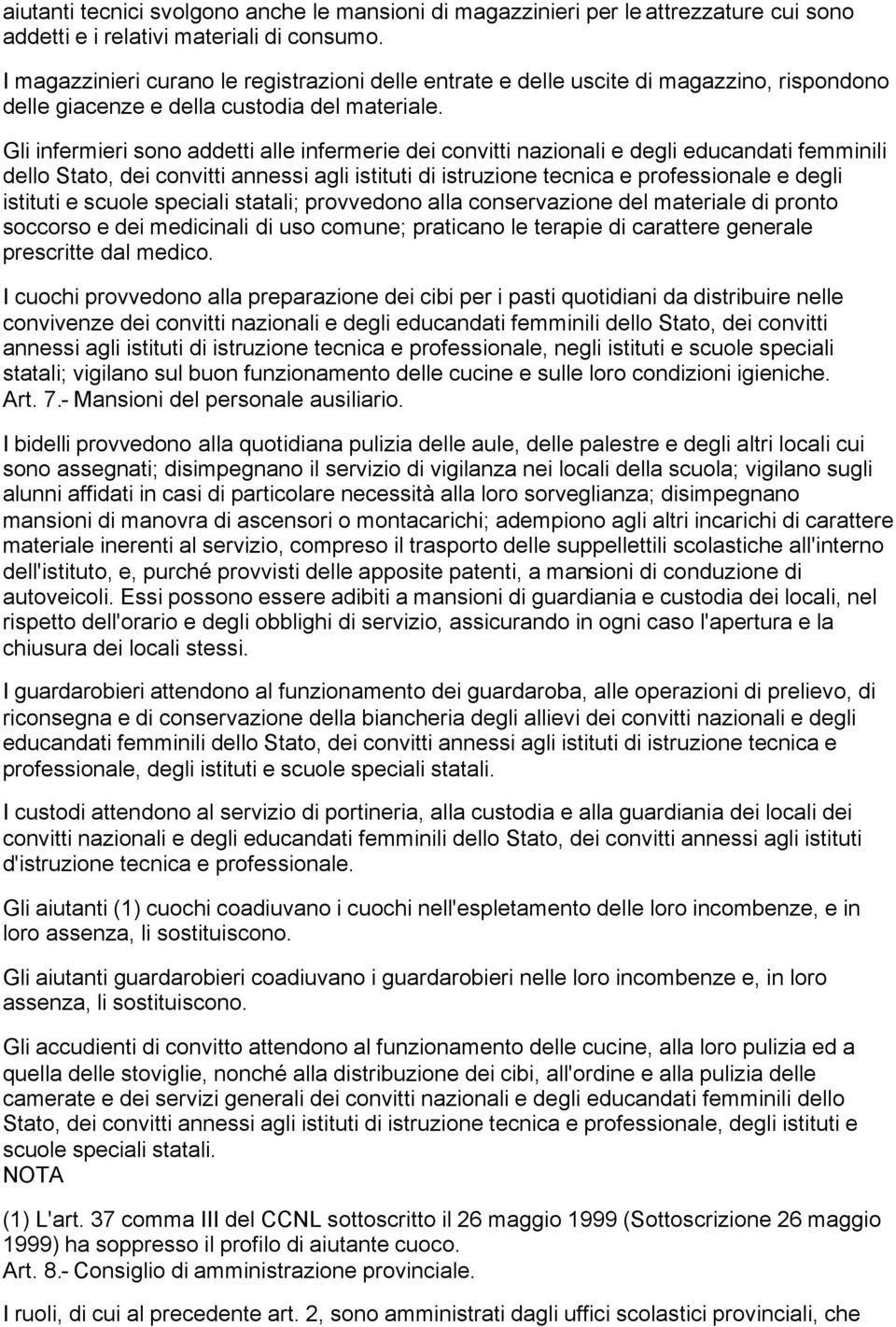 aiutanti tecnici svolgono anche le mansioni di magazzinieri per le attrezzature cui sono addetti e i relativi materiali di consumo.

I magazzinieri curano le registrazioni delle entrate e delle uscite di magazzino, rispondono delle giacenze e della custodia del materiale.

Gli infermieri sono addetti alle infermerie dei convitti nazionali e degli educandati femminili dello Stato, dei convitti annessi agli istituti di istruzione tecnica e professionale e degli istituti e scuole speciali statali; provvedono alla conservazione del materiale di pronto soccorso e dei medicinali di uso comune; praticano le terapie di carattere generale prescritte dal medico.

I cuochi provvedono alla preparazione dei cibi per i pasti quotidiani da distribuire nelle convivenze dei convitti nazionali e degli educandati femminili dello Stato, dei convitti annessi agli istituti di istruzione tecnica e professionale, negli istituti e scuole speciali statali; vigilano sul buon funzionamento delle cucine e sulle loro condizioni igieniche.
Art. 7.- Mansioni del personale ausiliario.

I bidelli provvedono alla quotidiana pulizia delle aule, delle palestre e degli altri locali cui sono assegnati; disimpegnano il servizio di vigilanza nei locali della scuola; vigilano sugli alunni affidati in casi di particolare necessità alla loro sorveglianza; disimpegnano mansioni di manovra di ascensori o montacarichi; adempiono agli altri incarichi di carattere materiale inerenti al servizio, compreso il trasporto delle suppellettili scolastiche all'interno dell'istituto, e, purché provvisti delle apposite patenti, a mansioni di conduzione di autoveicoli. Essi possono essere adibiti a mansioni di guardiania e custodia dei locali, nel rispetto dell'orario e degli obblighi di servizio, assicurando in ogni caso l'apertura e la chiusura dei locali stessi.

I guardarobieri attendono al funzionamento dei guardaroba, alle operazioni di prelievo, di riconsegna e di conservazione della biancheria degli allievi dei convitti nazionali e degli educandati femminili dello Stato, dei convitti annessi agli istituti di istruzione tecnica e professionale, degli istituti e scuole speciali statali.

I custodi attendono al servizio di portineria, alla custodia e alla guardiania dei locali dei convitti nazionali e degli educandati femminili dello Stato, dei convitti annessi agli istituti d'istruzione tecnica e professionale.

Gli aiutanti (1) cuochi coadiuvano i cuochi nell'espletamento delle loro incombenze, e in loro assenza, li sostituiscono.

Gli aiutanti guardarobieri coadiuvano i guardarobieri nelle loro incombenze e, in loro assenza, li sostituiscono.

Gli accudienti di convitto attendono al funzionamento delle cucine, alla loro pulizia ed a quella delle stoviglie, nonché alla distribuzione dei cibi, all'ordine e alla pulizia delle camerate e dei servizi generali dei convitti nazionali e degli educandati femminili dello Stato, dei convitti annessi agli istituti di istruzione tecnica e professionale, degli istituti e scuole speciali statali.
NOTA

(1) L'art. 37 comma III del CCNL sottoscritto il 26 maggio 1999 (Sottoscrizione 26 maggio 1999) ha soppresso il profilo di aiutante cuoco.
Art. 8.- Consiglio di amministrazione provinciale.

I ruoli, di cui al precedente art. 2, sono amministrati dagli uffici scolastici provinciali, che